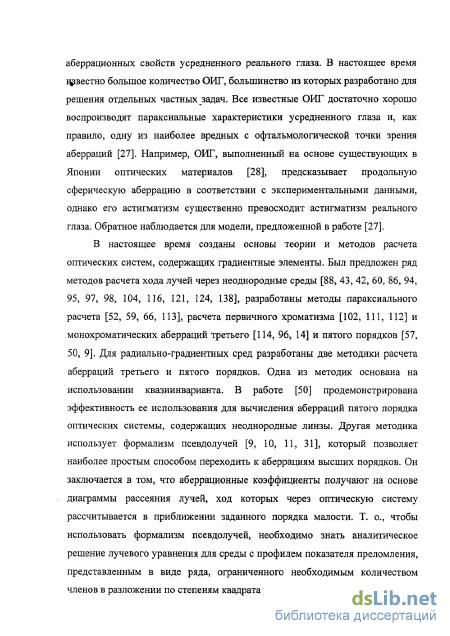 аберрационных свойств усредненного реального глаза. В настоящее время известно большое количество ОИГ, большинство из которых разработано для решения отдельных частных задач. Все известные ОИГ достаточно хорошо воспроизводят параксиальные характеристики усредненного глаза и, как правило, одну из наиболее вредных с офтальмологической точки зрения аберраций [27]. Например, ОИГ, выполненный на основе существующих в Японии оптических материалов [28], предсказывает продольную сферическую аберрацию в соответствии с экспериментальными данными, однако его астигматизм существенно превосходит астигматизм реального глаза. Обратное наблюдается для модели, предложенной в работе [27].

В настоящее время созданы основы теории и методов расчета оптических систем, содержащих градиентные элементы. Был предложен ряд методов расчета хода лучей через неоднородные среды [88, 43, 42, 60, 86, 94, 95, 97, 98, 104, 116, 121, 124, 138], разработаны методы параксиального расчета [52, 59, 66, 113], расчета первичного хроматизма [102, 111, 112] и монохроматических аберраций третьего [114, 96, 14] и пятого порядков [57, 50, 9]. Для радиально-градиентных сред разработаны две методики расчета аберраций третьего и пятого порядков. Одна из методик основана на использовании квазиинварианта. В работе [50] продемонстрирована эффективность ее использования для вычисления аберраций пятого порядка оптических системы, содержащих неоднородные линзы. Другая методика использует формализм псевдолучей [9, 10, 11, 31], который позволяет наиболее простым способом переходить к аберрациям высших порядков. Он заключается в том, что аберрационные коэффициенты получают на основе диаграммы рассеяния лучей, ход которых через оптическую систему рассчитывается в приближении заданного порядка малости. Т. о., чтобы использовать формализм псевдолучей, необходимо знать аналитическое решение лучевого уравнения для среды с профилем показателя преломления, представленным в виде ряда, ограниченного необходимым количеством членов в разложении по степеням квадрата

dsLib.net
библиотека диссертаций